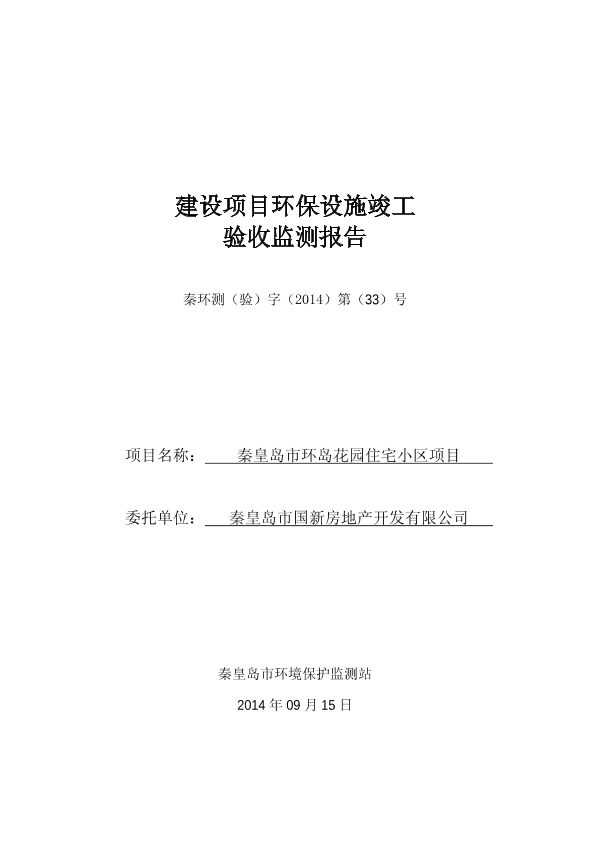 建设项目环保设施竣工
验收监测报告

秦环测（验）字（2014）第（33）号

项目名称：秦皇岛市环岛花园住宅小区项目

委托单位：秦皇岛市国新房地产开发有限公司

秦皇岛市环境保护监测站

2014 年 09 月 15 日